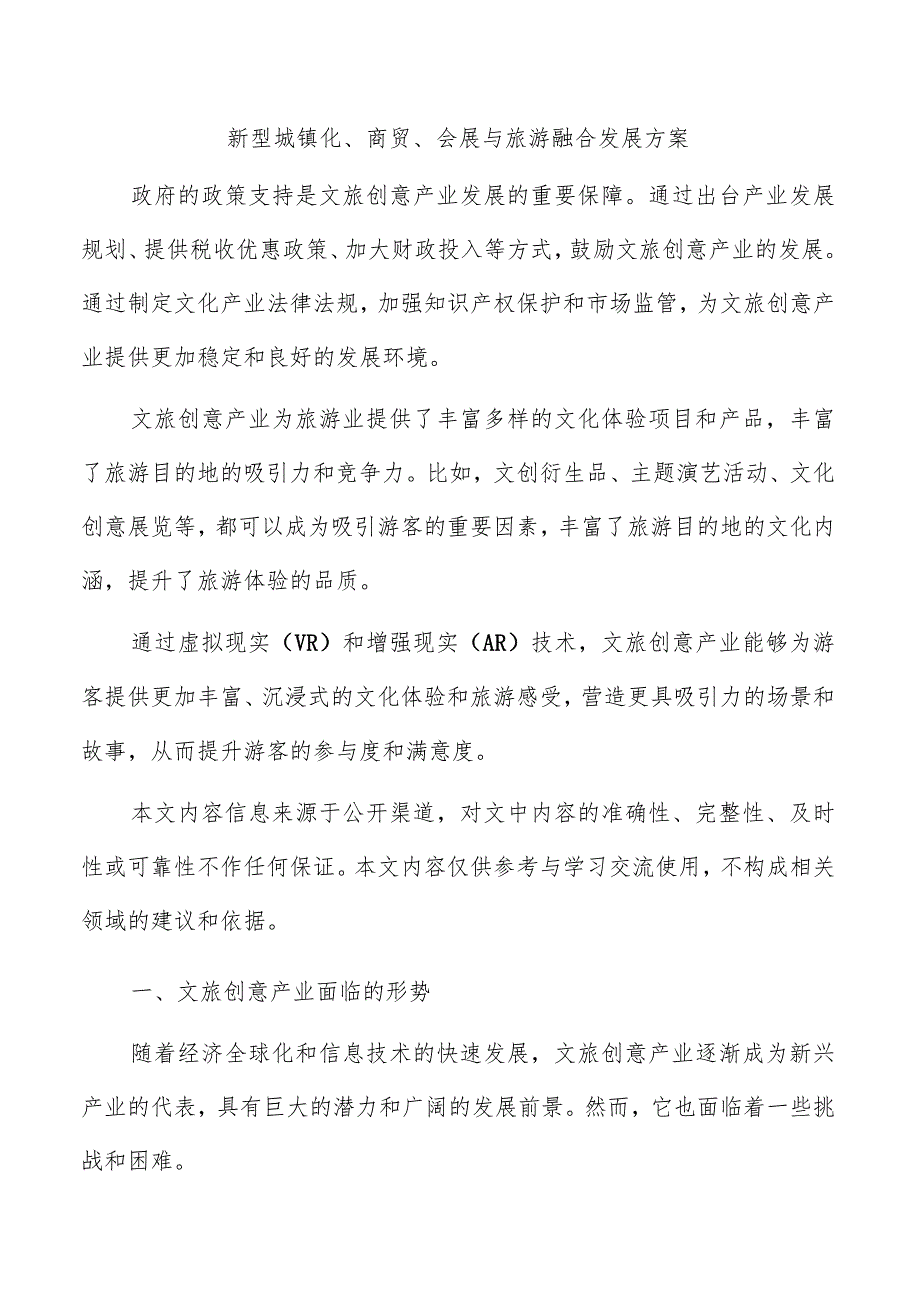 新型城镇化、商贸、会展与旅游融合发展方案

政府的政策支持是文旅创意产业发展的重要保障。通过出台产业发展规划、提供税收优惠政策、加大财政投入等方式，鼓励文旅创意产业的发展。通过制定文化产业法律法规，加强知识产权保护和市场监管，为文旅创意产业提供更加稳定和良好的发展环境。

文旅创意产业为旅游业提供了丰富多样的文化体验项目和产品，丰富了旅游目的地的吸引力和竞争力。比如，文创衍生品、主题演艺活动、文化创意展览等，都可以成为吸引游客的重要因素，丰富了旅游目的地的文化内涵，提升了旅游体验的品质。

通过虚拟现实（VR）和增强现实（AR）技术，文旅创意产业能够为游客提供更加丰富、沉浸式的文化体验和旅游感受，营造更具吸引力的场景和故事，从而提升游客的参与度和满意度。

本文内容信息来源于公开渠道，对文中内容的准确性、完整性、及时性或可靠性不作任何保证。本文内容仅供参考与学习交流使用，不构成相关领域的建议和依据。

一、文旅创意产业面临的形势

随着经济全球化和信息技术的快速发展，文旅创意产业逐渐成为新兴产业的代表，具有巨大的潜力和广阔的发展前景。然而，它也面临着一些挑战和困难。